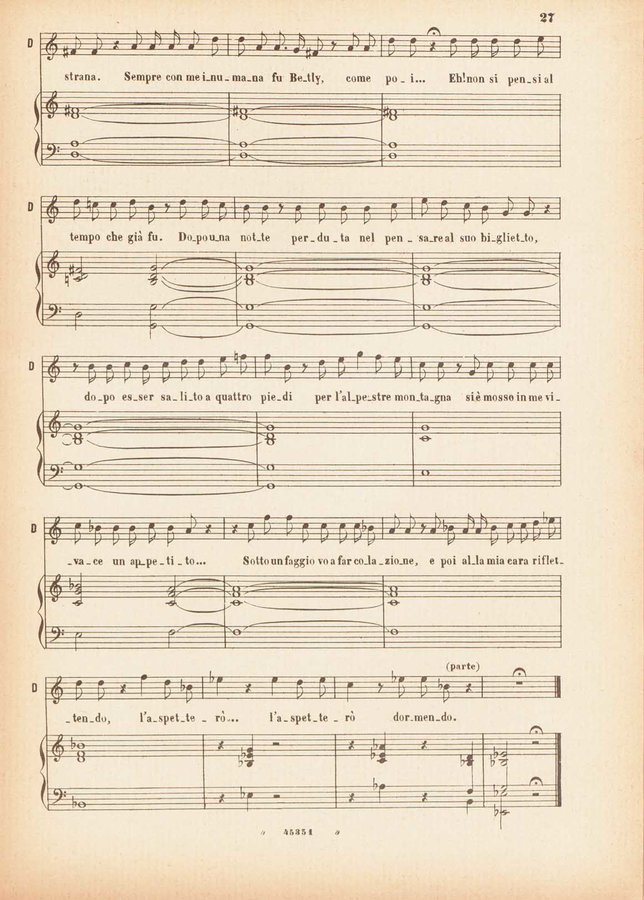 27

D

strana. Sempre con me i_nu_ma_na fu Be_tly, come po_i... Eh! non si pen_si al

D

tempo che già fu. Do_po u_na not_te per_du_ta nel pen_sa_re al suo bi_gliet_to,

D

do_po es_ser sa_li_to a quattro pie_di per l'al_pe_stre mon_ta_gna si è mosso in me vi_

D

_va_ce un ap_pe_ti_to... Sotto un faggio vo a far co_la_zio_ne, e poi al_la mia cara riflet_

(parte)

D

_ten_do, l'a_spet_te_rò... l'a_spet_te_rò dor_men_do.

45351